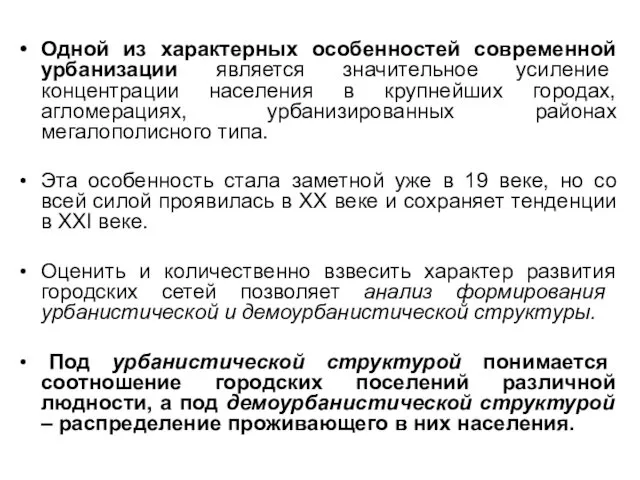 • Одной из характерных особенностей современной урбанизации является значительное усиление концентрации населения в крупнейших городах, агломерациях, урбанизированных районах мегалополисного типа.

• Эта особенность стала заметной уже в 19 веке, но со всей силой проявилась в XX веке и сохраняет тенденции в XXI веке.

• Оценить и количественно взвесить характер развития городских сетей позволяет анализ формирования урбанистической и демоурбанистической структуры.

• Под урбанистической структурой понимается соотношение городских поселений различной людности, а под демоурбанистической структурой – распределение проживающего в них населения.